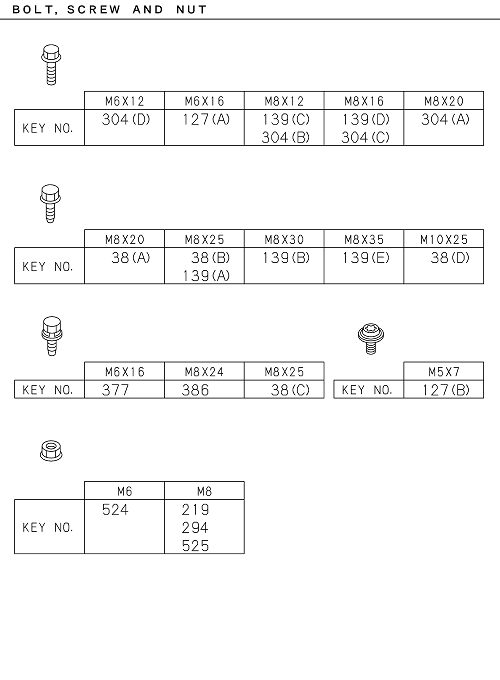 BOLT, SCREW AND NUT

| | M6X12 | M6X16 | M8X12 | M8X16 | M8X20 |
|---|---|---|---|---|---|
| KEY NO. | 304(D) | 127(A) | 139(C) 304(B) | 139(D) 304(C) | 304(A) |

| | M8X20 | M8X25 | M8X30 | M8X35 | M10X25 |
|---|---|---|---|---|---|
| KEY NO. | 38(A) | 38(B) 139(A) | 139(B) | 139(E) | 38(D) |

| | M6X16 | M8X24 | M8X25 |
|---|---|---|---|
| KEY NO. | 377 | 386 | 38(C) |

| | M5X7 |
|---|---|
| KEY NO. | 127(B) |

| | M6 | M8 |
|---|---|---|
| KEY NO. | 524 | 219 294 525 |